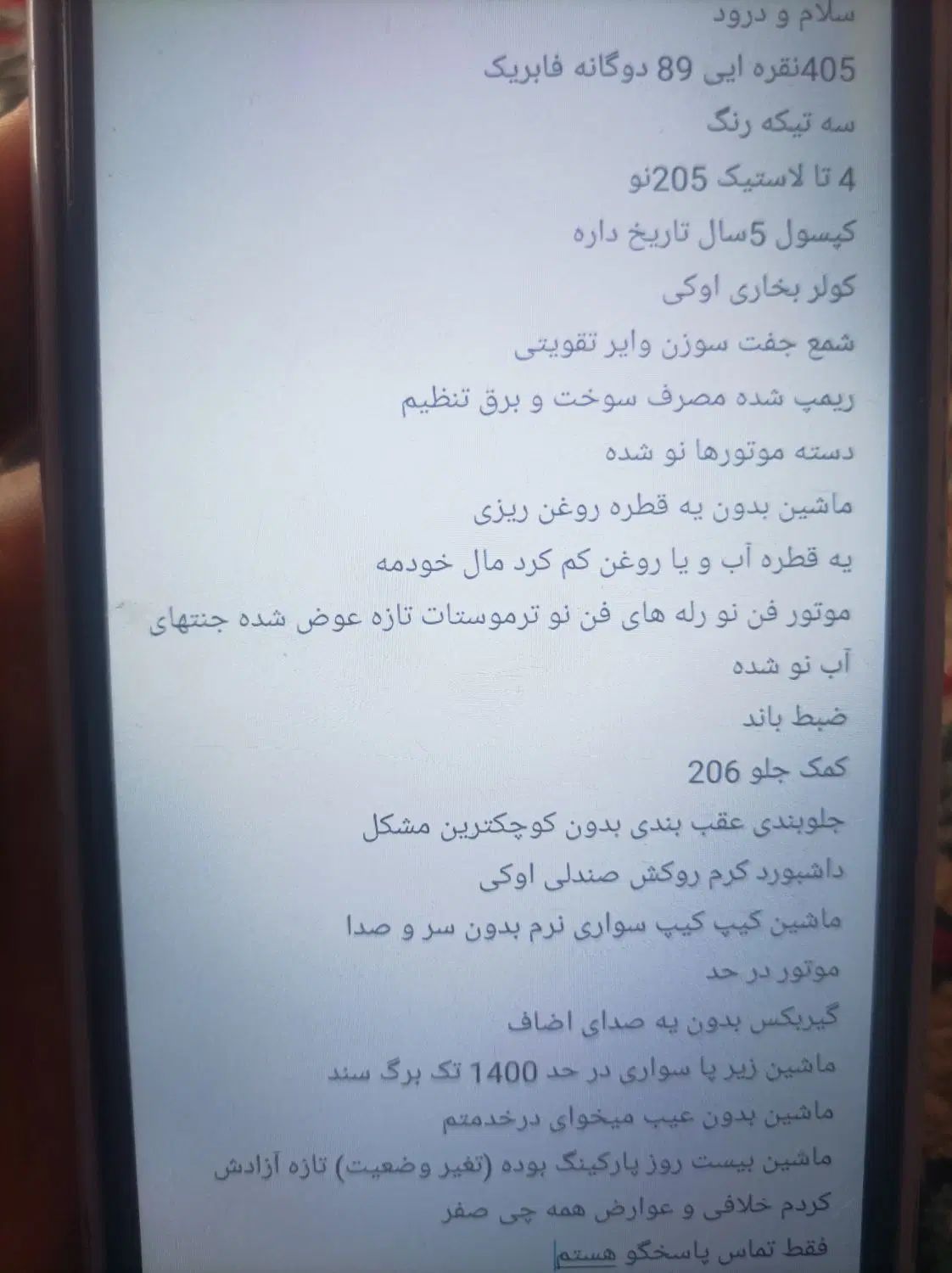 سلام و درود
405نقره ایی 89 دوگانه فابریک
سه تیکه رنگ
4 تا لاستیک 205نو
کپسول 5سال تاریخ داره
کولر بخاری اوکی
شمع جفت سوزن وایر تقویتی
ریمپ شده مصرف سوخت و برق تنظیم
دسته موتورها نو شده
ماشین بدون یه قطره روغن ریزی
یه قطره آب و یا روغن کم کرد مال خودمه
موتور فن نو رله های فن نو ترموستات تازه عوض شده جنتهای آب نو شده
ضبط باند
کمک جلو 206
جلوبندی عقب بندی بدون کوچکترین مشکل
داشبورد کرم روکش صندلی اوکی
ماشین کیپ کیپ سواری نرم بدون سر و صدا
موتور در حد
گیربکس بدون یه صدای اضاف
ماشین زیر پا سواری در حد 1400 تک برگ سند
ماشین بدون عیب میخوای درخدمتم
ماشین بیست روز پارکینگ بوده (تغیر وضعیت) تازه آزادش کردم خلافی و عوارض همه چی صفر
فقط تماس پاسخگو هستم